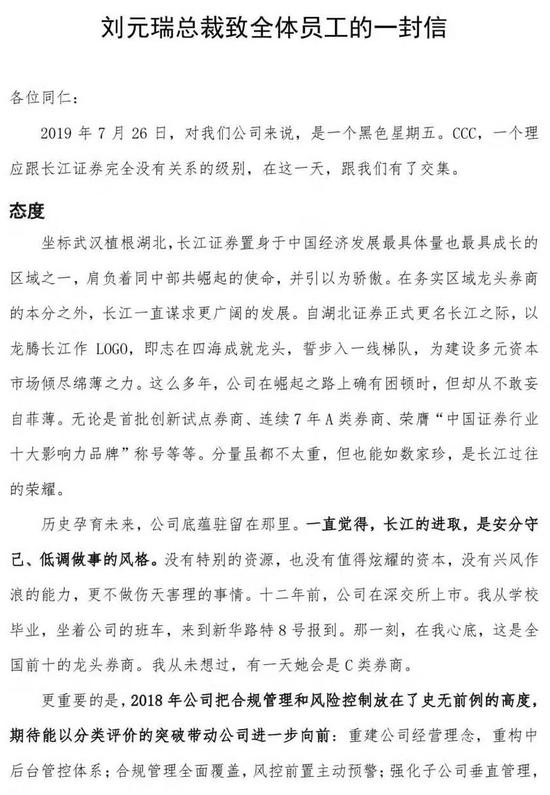 刘元瑞总裁致全体员工的一封信

各位同仁：

2019 年 7 月 26 日，对我们公司来说，是一个黑色星期五。CCC，一个理应跟长江证券完全没有关系的级别，在这一天，跟我们有了交集。

态度

坐标武汉植根湖北，长江证券置身于中国经济发展最具体量也最具成长的区域之一，肩负着同中部共崛起的使命，并引以为骄傲。在务实区域龙头券商的本分之外，长江一直谋求更广阔的发展。自湖北证券正式更名长江之际，以龙腾长江作 LOGO，即志在四海成就龙头，誓步入一线梯队，为建设多元资本市场倾尽绵薄之力。这么多年，公司在崛起之路上确有困顿时，但却从不敢妄自菲薄。无论是首批创新试点券商、连续 7 年 A 类券商、荣膺“中国证券行业十大影响力品牌”称号等等。分量虽都不太重，但也能如数家珍，是长江过往的荣耀。

历史孕育未来，公司底蕴驻留在那里。一直觉得，长江的进取，是安分守己、低调做事的风格。没有特别的资源，也没有值得炫耀的资本，没有兴风作浪的能力，更不做伤天害理的事情。十二年前，公司在深交所上市。我从学校毕业，坐着公司的班车，来到新华路特 8 号报到。那一刻，在我心底，这是全国前十的龙头券商。我从未想过，有一天她会是 C 类券商。

更重要的是，2018 年公司把合规管理和风险控制放在了史无前例的高度，期待能以分类评价的突破带动公司进一步向前：重建公司经营理念，重构中后台管控体系；合规管理全面覆盖，风控前置主动预警；强化子公司垂直管理，